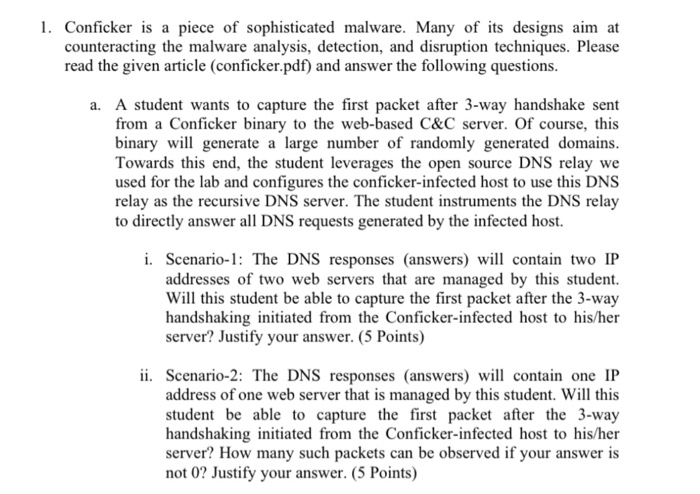 1. Conficker is a piece of sophisticated malware. Many of its designs aim at counteracting the malware analysis, detection, and disruption techniques. Please read the given article (conficker.pdf) and answer the following questions.

a. A student wants to capture the first packet after 3-way handshake sent from a Conficker binary to the web-based C&C server. Of course, this binary will generate a large number of randomly generated domains. Towards this end, the student leverages the open source DNS relay we used for the lab and configures the conficker-infected host to use this DNS relay as the recursive DNS server. The student instruments the DNS relay to directly answer all DNS requests generated by the infected host.

i. Scenario-1: The DNS responses (answers) will contain two IP addresses of two web servers that are managed by this student. Will this student be able to capture the first packet after the 3-way handshaking initiated from the Conficker-infected host to his/her server? Justify your answer. (5 Points)

ii. Scenario-2: The DNS responses (answers) will contain one IP address of one web server that is managed by this student. Will this student be able to capture the first packet after the 3-way handshaking initiated from the Conficker-infected host to his/her server? How many such packets can be observed if your answer is not 0? Justify your answer. (5 Points)